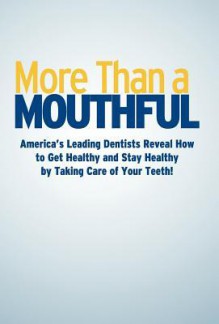 More Than a
MOUTHFUL

America's Leading Dentists Reveal How to Get Healthy and Stay Healthy by Taking Care of Your Teeth!